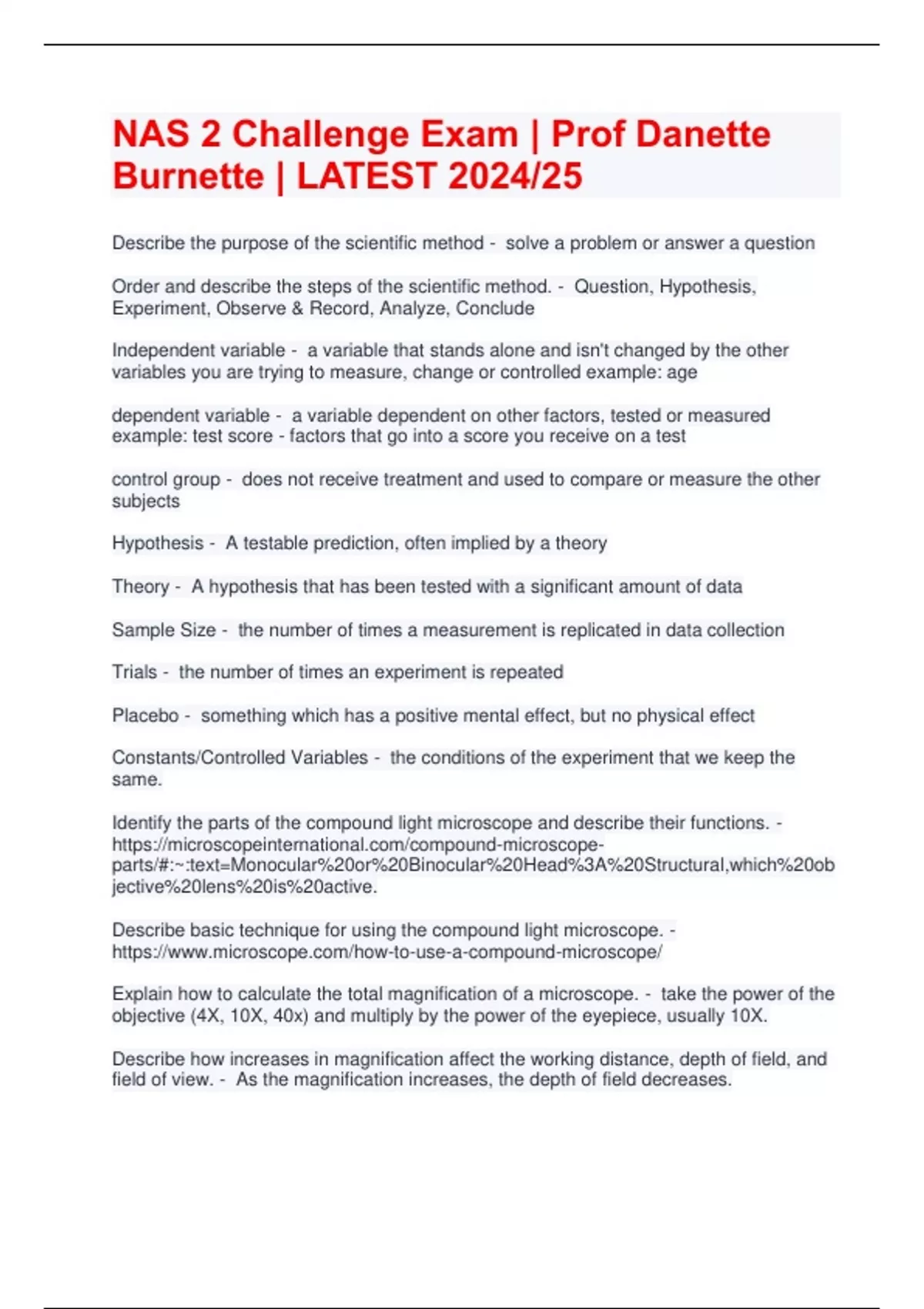 NAS 2 Challenge Exam | Prof Danette Burnette | LATEST 2024/25

Describe the purpose of the scientific method - solve a problem or answer a question

Order and describe the steps of the scientific method. - Question, Hypothesis, Experiment, Observe & Record, Analyze, Conclude

Independent variable - a variable that stands alone and isn't changed by the other variables you are trying to measure, change or controlled example: age

dependent variable - a variable dependent on other factors, tested or measured example: test score - factors that go into a score you receive on a test

control group - does not receive treatment and used to compare or measure the other subjects

Hypothesis - A testable prediction, often implied by a theory

Theory - A hypothesis that has been tested with a significant amount of data

Sample Size - the number of times a measurement is replicated in data collection

Trials - the number of times an experiment is repeated

Placebo - something which has a positive mental effect, but no physical effect

Constants/Controlled Variables - the conditions of the experiment that we keep the same.

Identify the parts of the compound light microscope and describe their functions. - https://microscopeinternational.com/compound-microscope-parts/#:~:text=Monocular%20or%20Binocular%20Head%3A%20Structural,which%20objective%20lens%20is%20active.

Describe basic technique for using the compound light microscope. - https://www.microscope.com/how-to-use-a-compound-microscope/

Explain how to calculate the total magnification of a microscope. - take the power of the objective (4X, 10X, 40x) and multiply by the power of the eyepiece, usually 10X.

Describe how increases in magnification affect the working distance, depth of field, and field of view. - As the magnification increases, the depth of field decreases.